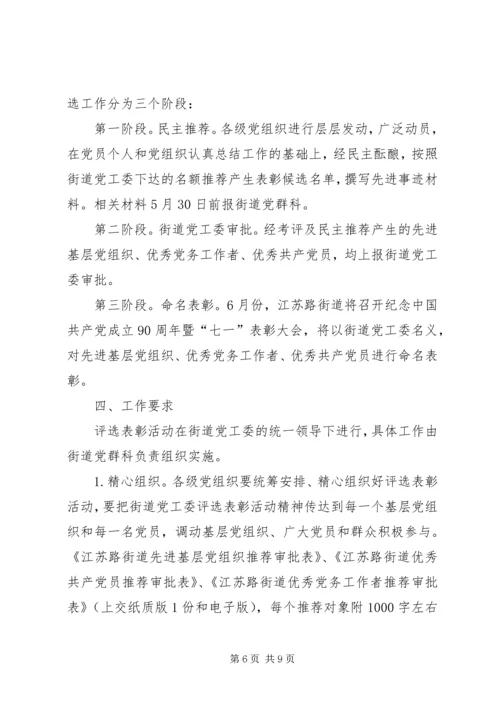 选工作分为三个阶段：

第一阶段。民主推荐。各级党组织进行层层发动，广泛动员，在党员个人和党组织认真总结工作的基础上，经民主酝酿，按照街道党工委下达的名额推荐产生表彰候选名单，撰写先进事迹材料。相关材料5月30日前报街道党群科。

第二阶段。街道党工委审批。经考评及民主推荐产生的先进基层党组织、优秀党务工作者、优秀共产党员，均上报街道党工委审批。

第三阶段。命名表彰。6月份，江苏路街道将召开纪念中国共产党成立90周年暨“七一”表彰大会，将以街道党工委名义，对先进基层党组织、优秀党务工作者、优秀共产党员进行命名表彰。

四、工作要求

评选表彰活动在街道党工委的统一领导下进行，具体工作由街道党群科负责组织实施。

1. 精心组织。各级党组织要统筹安排、精心组织好评选表彰活动，要把街道党工委评选表彰活动精神传达到每一个基层党组织和每一名党员，调动基层党组织、广大党员和群众积极参与。《江苏路街道先进基层党组织推荐审批表》、《江苏路街道优秀共产党员推荐审批表》、《江苏路街道优秀党务工作者推荐审批表》（上交纸质版1份和电子版），每个推荐对象附1000字左右

第6页 共9页